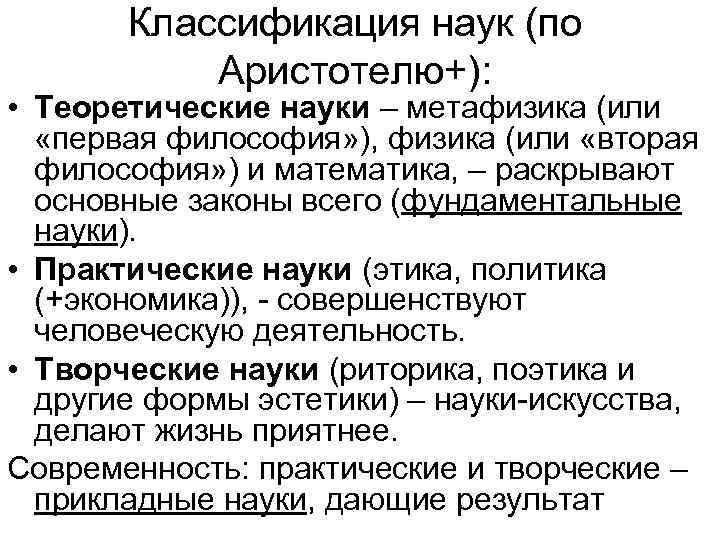 Классификация наук (по Аристотелю+):

• Теоретические науки – метафизика (или «первая философия»), физика (или «вторая философия») и математика, – раскрывают основные законы всего (фундаментальные науки).

• Практические науки (этика, политика (+экономика)), - совершенствуют человеческую деятельность.

• Творческие науки (риторика, поэтика и другие формы эстетики) – науки-искусства, делают жизнь приятнее.

Современность: практические и творческие – прикладные науки, дающие результат